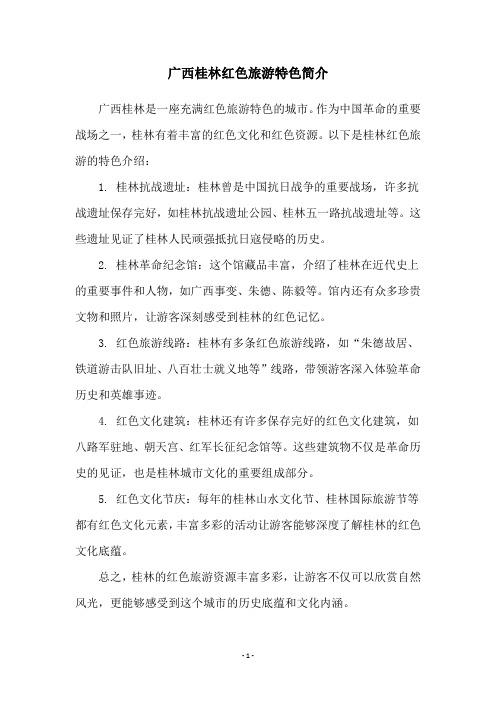 广西桂林红色旅游特色简介

广西桂林是一座充满红色旅游特色的城市。作为中国革命的重要战场之一，桂林有着丰富的红色文化和红色资源。以下是桂林红色旅游的特色介绍：

1. 桂林抗战遗址：桂林曾是中国抗日战争的重要战场，许多抗战遗址保存完好，如桂林抗战遗址公园、桂林五一路抗战遗址等。这些遗址见证了桂林人民顽强抵抗日寇侵略的历史。

2. 桂林革命纪念馆：这个馆藏品丰富，介绍了桂林在近代史上的重要事件和人物，如广西事变、朱德、陈毅等。馆内还有众多珍贵文物和照片，让游客深刻感受到桂林的红色记忆。

3. 红色旅游线路：桂林有多条红色旅游线路，如“朱德故居、铁道游击队旧址、八百壮士就义地等”线路，带领游客深入体验革命历史和英雄事迹。

4. 红色文化建筑：桂林还有许多保存完好的红色文化建筑，如八路军驻地、朝天宫、红军长征纪念馆等。这些建筑物不仅是革命历史的见证，也是桂林城市文化的重要组成部分。

5. 红色文化节庆：每年的桂林山水文化节、桂林国际旅游节等都有红色文化元素，丰富多彩的活动让游客能够深度了解桂林的红色文化底蕴。

总之，桂林的红色旅游资源丰富多彩，让游客不仅可以欣赏自然风光，更能够感受到这个城市的历史底蕴和文化内涵。

- 1 -